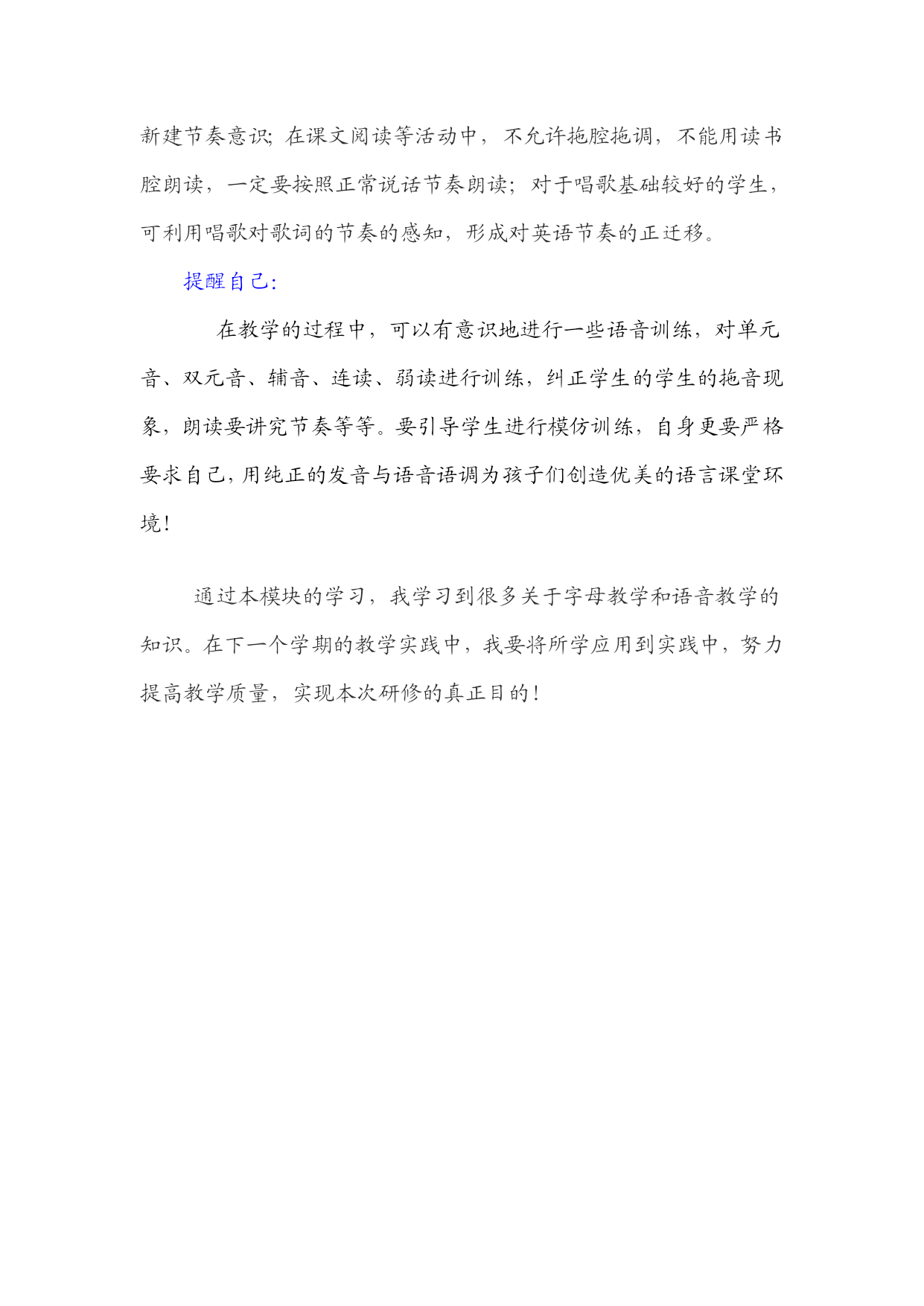 新建节奏意识；在课文阅读等活动中，不允许拖腔拖调，不能用读书腔朗读，一定要按照正常说话节奏朗读；对于唱歌基础较好的学生，可利用唱歌对歌词的节奏的感知，形成对英语节奏的正迁移。

提醒自己：

在教学的过程中，可以有意识地进行一些语音训练，对单元音、双元音、辅音、连读、弱读进行训练，纠正学生的学生的拖音现象，朗读要讲究节奏等等。要引导学生进行模仿训练，自身更要严格要求自己，用纯正的发音与语音语调为孩子们创造优美的语言课堂环境！

通过本模块的学习，我学习到很多关于字母教学和语音教学的知识。在下一个学期的教学实践中，我要将所学应用到实践中，努力提高教学质量，实现本次研修的真正目的！